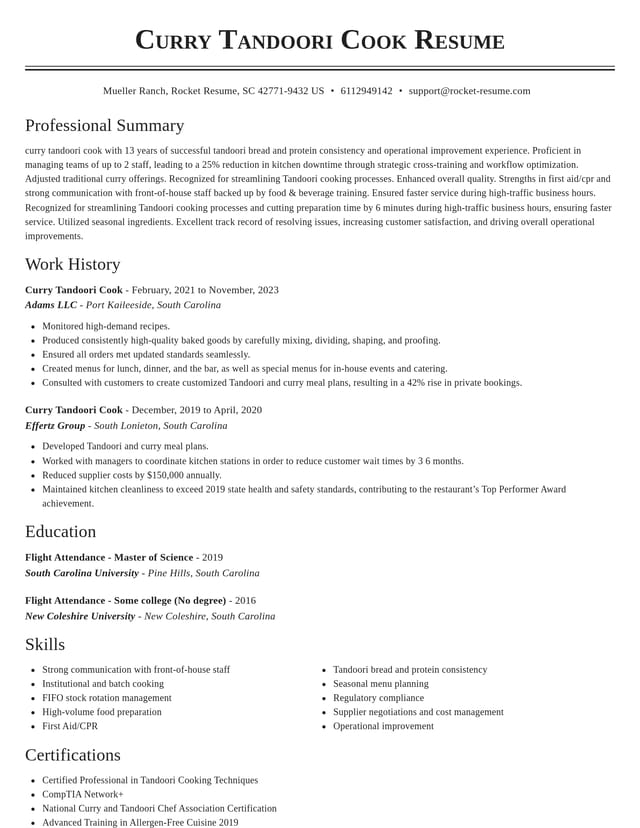 Curry Tandoori Cook Resume

Mueller Ranch, Rocket Resume, SC 42771-9432 US • 6112949142 • support@rocket-resume.com

Professional Summary

curry tandoori cook with 13 years of successful tandoori bread and protein consistency and operational improvement experience. Proficient in managing teams of up to 2 staff, leading to a 25% reduction in kitchen downtime through strategic cross-training and workflow optimization. Adjusted traditional curry offerings. Recognized for streamlining Tandoori cooking processes. Enhanced overall quality. Strengths in first aid/cpr and strong communication with front-of-house staff backed up by food & beverage training. Ensured faster service during high-traffic business hours. Recognized for streamlining Tandoori cooking processes and cutting preparation time by 6 minutes during high-traffic business hours, ensuring faster service. Utilized seasonal ingredients. Excellent track record of resolving issues, increasing customer satisfaction, and driving overall operational improvements.

Work History

Curry Tandoori Cook - February, 2021 to November, 2023
Adams LLC - Port Kaileeside, South Carolina

• Monitored high-demand recipes.
• Produced consistently high-quality baked goods by carefully mixing, dividing, shaping, and proofing.
• Ensured all orders met updated standards seamlessly.
• Created menus for lunch, dinner, and the bar, as well as special menus for in-house events and catering.
• Consulted with customers to create customized Tandoori and curry meal plans, resulting in a 42% rise in private bookings.

Curry Tandoori Cook - December, 2019 to April, 2020
Effertz Group - South Lonieton, South Carolina

• Developed Tandoori and curry meal plans.
• Worked with managers to coordinate kitchen stations in order to reduce customer wait times by 3 6 months.
• Reduced supplier costs by $150,000 annually.
• Maintained kitchen cleanliness to exceed 2019 state health and safety standards, contributing to the restaurant's Top Performer Award achievement.

Education

Flight Attendance - Master of Science - 2019
South Carolina University - Pine Hills, South Carolina

Flight Attendance - Some college (No degree) - 2016
New Coleshire University - New Coleshire, South Carolina

Skills

• Strong communication with front-of-house staff
• Institutional and batch cooking
• FIFO stock rotation management
• High-volume food preparation
• First Aid/CPR
• Tandoori bread and protein consistency
• Seasonal menu planning
• Regulatory compliance
• Supplier negotiations and cost management
• Operational improvement

Certifications

• Certified Professional in Tandoori Cooking Techniques
• CompTIA Network+
• National Curry and Tandoori Chef Association Certification
• Advanced Training in Allergen-Free Cuisine 2019